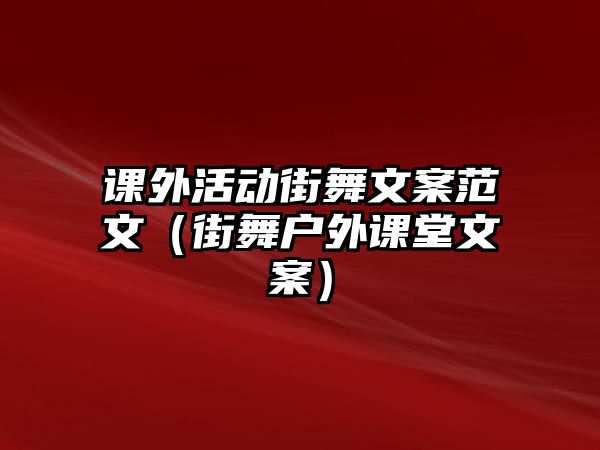 课外活动街舞文案范文（街舞户外课堂文案）